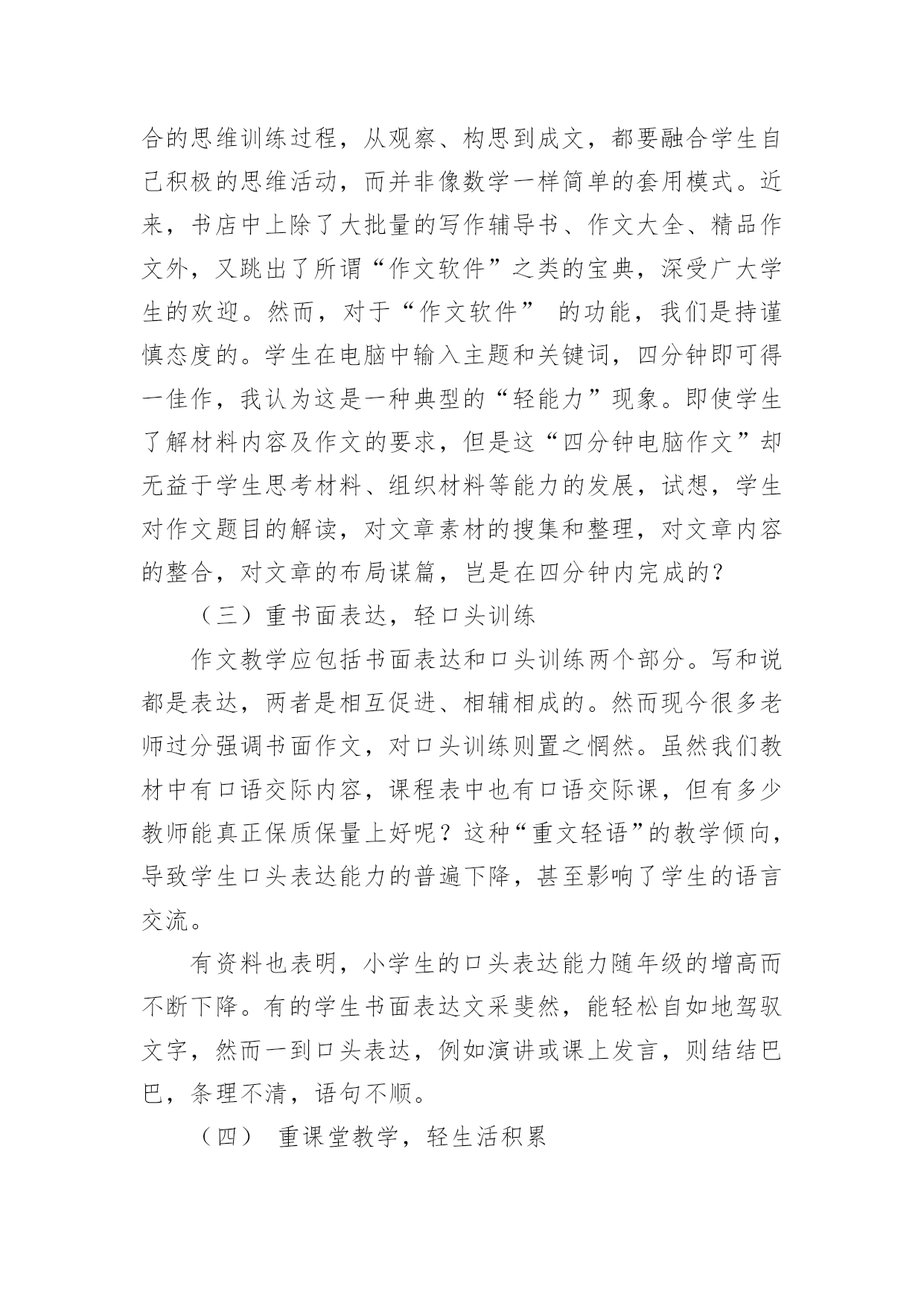 合的思维训练过程，从观察、构思到成文，都要融合学生自己积极的思维活动，而并非像数学一样简单的套用模式。近来，书店中上除了大批量的写作辅导书、作文大全、精品作文外，又跳出了所谓“作文软件”之类的宝典，深受广大学生的欢迎。然而，对于“作文软件” 的功能，我们是持谨慎态度的。学生在电脑中输入主题和关键词，四分钟即可得一佳作，我认为这是一种典型的“轻能力”现象。即使学生了解材料内容及作文的要求，但是这“四分钟电脑作文”却无益于学生思考材料、组织材料等能力的发展，试想，学生对作文题目的解读，对文章素材的搜集和整理，对文章内容的整合，对文章的布局谋篇，岂是在四分钟内完成的？

（三）重书面表达，轻口头训练

作文教学应包括书面表达和口头训练两个部分。写和说都是表达，两者是相互促进、相辅相成的。然而现今很多老师过分强调书面作文，对口头训练则置之惘然。虽然我们教材中有口语交际内容，课程表中也有口语交际课，但有多少教师能真正保质保量上好呢？这种“重文轻语”的教学倾向，导致学生口头表达能力的普遍下降，甚至影响了学生的语言交流。

有资料也表明，小学生的口头表达能力随年级的增高而不断下降。有的学生书面表达文采斐然，能轻松自如地驾驭文字，然而一到口头表达，例如演讲或课上发言，则结结巴巴，条理不清，语句不顺。

（四） 重课堂教学，轻生活积累